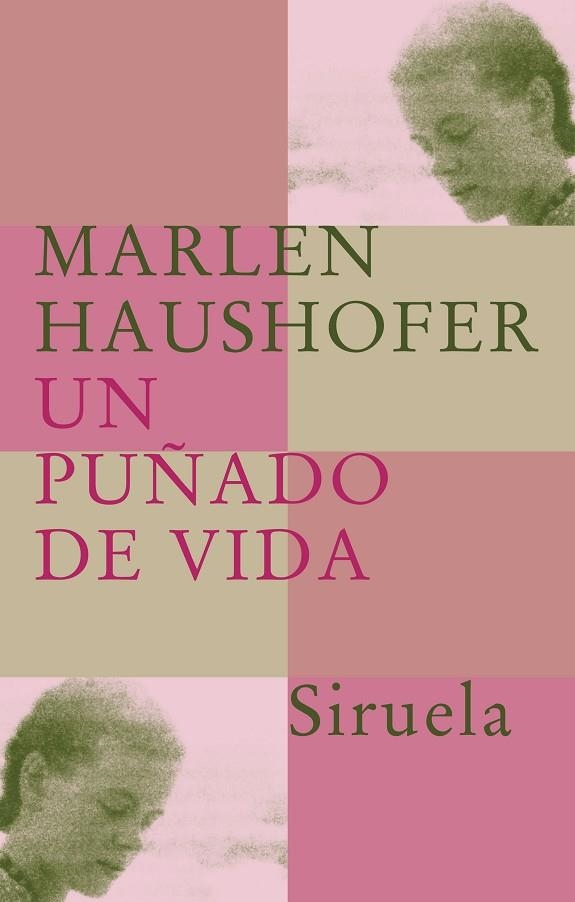 MARLEN HAUSHOFER
UN PUÑADO DE VIDA

Siruela